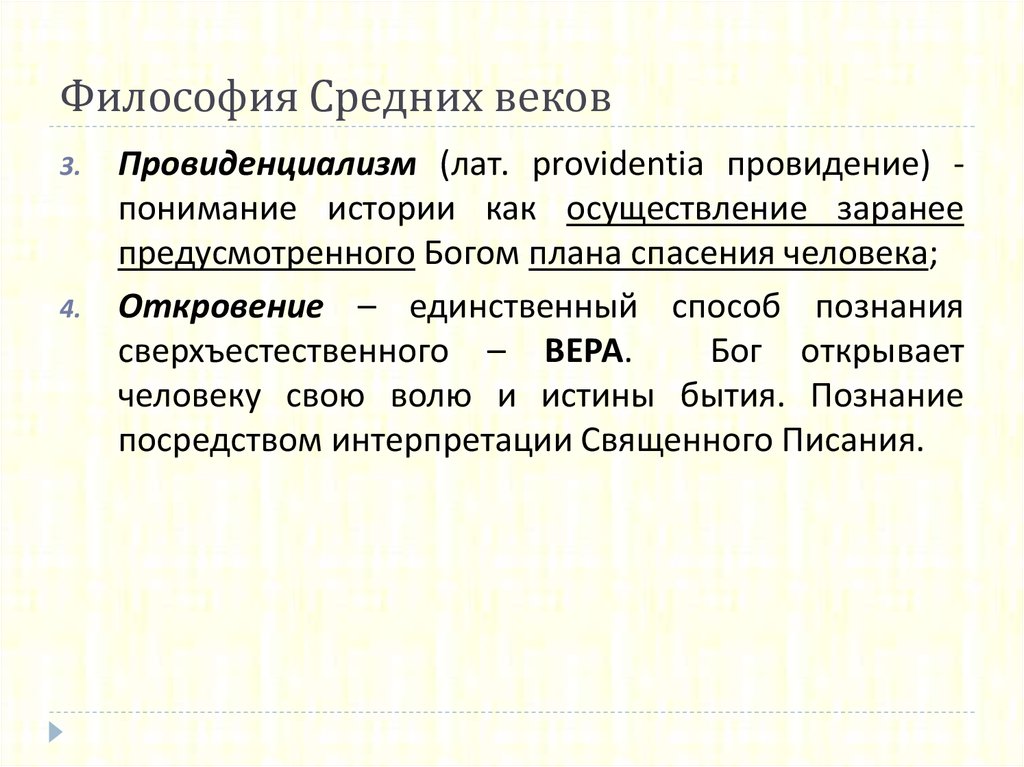 Философия Средних веков

3. Провиденциализм (лат. providentia провидение) - понимание истории как осуществление заранее предусмотренного Богом плана спасения человека;

4. Откровение – единственный способ познания сверхъестественного – ВЕРА. Бог открывает человеку свою волю и истины бытия. Познание посредством интерпретации Священного Писания.